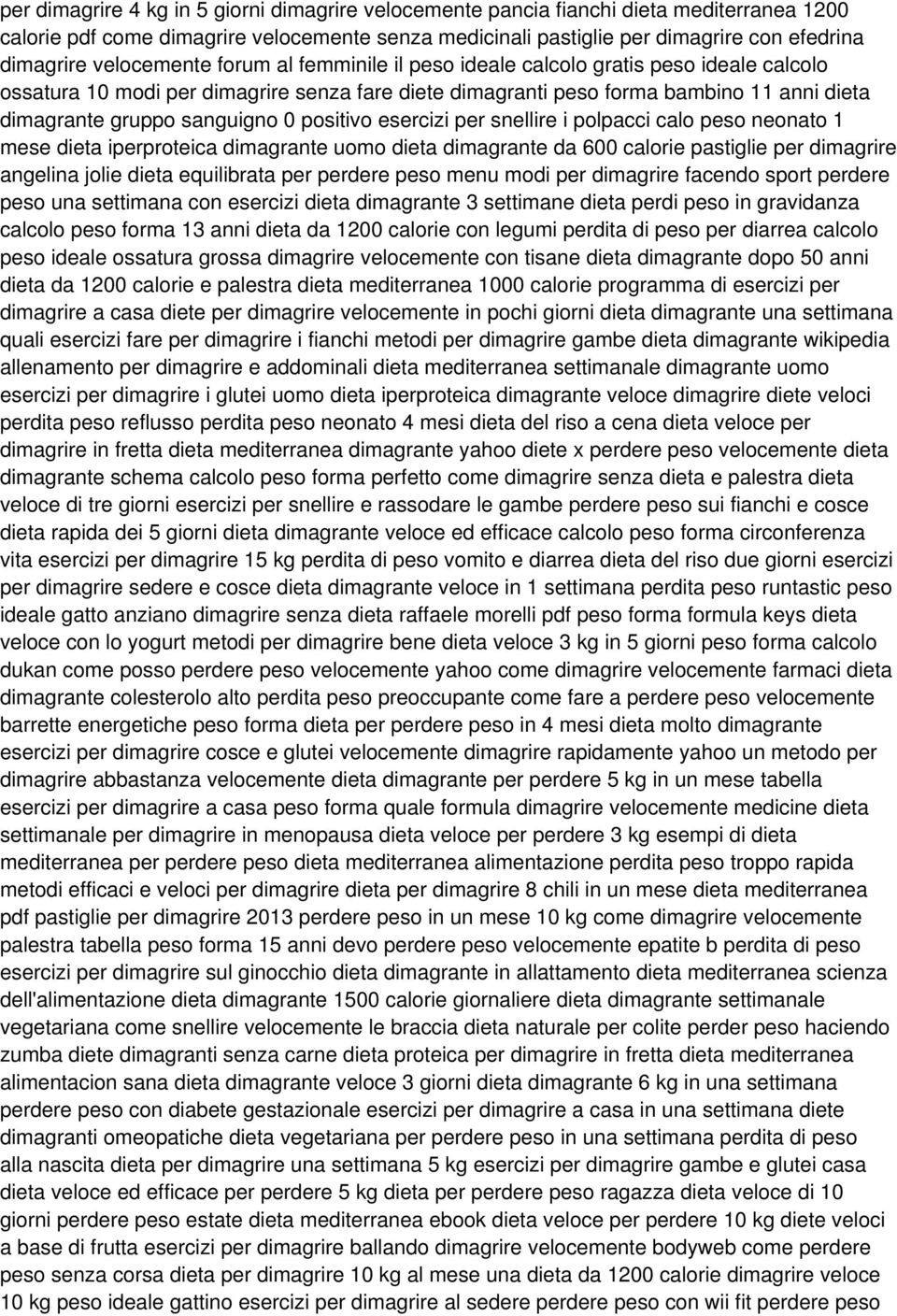 per dimagrire 4 kg in 5 giorni dimagrire velocemente pancia fianchi dieta mediterranea 1200 calorie pdf come dimagrire velocemente senza medicinali pastiglie per dimagrire con efedrina dimagrire velocemente forum al femminile il peso ideale calcolo gratis peso ideale calcolo ossatura 10 modi per dimagrire senza fare diete dimagranti peso forma bambino 11 anni dieta dimagrante gruppo sanguigno 0 positivo esercizi per snellire i polpacci calo peso neonato 1 mese dieta iperproteica dimagrante uomo dieta dimagrante da 600 calorie pastiglie per dimagrire angelina jolie dieta equilibrata per perdere peso menu modi per dimagrire facendo sport perdere peso una settimana con esercizi dieta dimagrante 3 settimane dieta perdi peso in gravidanza calcolo peso forma 13 anni dieta da 1200 calorie con legumi perdita di peso per diarrea calcolo peso ideale ossatura grossa dimagrire velocemente con tisane dieta dimagrante dopo 50 anni dieta da 1200 calorie e palestra dieta mediterranea 1000 calorie programma di esercizi per dimagrire a casa diete per dimagrire velocemente in pochi giorni dieta dimagrante una settimana quali esercizi fare per dimagrire i fianchi metodi per dimagrire gambe dieta dimagrante wikipedia allenamento per dimagrire e addominali dieta mediterranea settimanale dimagrante uomo esercizi per dimagrire i glutei uomo dieta iperproteica dimagrante veloce dimagrire diete veloci perdita peso reflusso perdita peso neonato 4 mesi dieta del riso a cena dieta veloce per dimagrire in fretta dieta mediterranea dimagrante yahoo diete x perdere peso velocemente dieta dimagrante schema calcolo peso forma perfetto come dimagrire senza dieta e palestra dieta veloce di tre giorni esercizi per snellire e rassodare le gambe perdere peso sui fianchi e cosce dieta rapida dei 5 giorni dieta dimagrante veloce ed efficace calcolo peso forma circonferenza vita esercizi per dimagrire 15 kg perdita di peso vomito e diarrea dieta del riso due giorni esercizi per dimagrire sedere e cosce dieta dimagrante veloce in 1 settimana perdita peso runtastic peso ideale gatto anziano dimagrire senza dieta raffaele morelli pdf peso forma formula keys dieta veloce con lo yogurt metodi per dimagrire bene dieta veloce 3 kg in 5 giorni peso forma calcolo dukan come posso perdere peso velocemente yahoo come dimagrire velocemente farmaci dieta dimagrante colesterolo alto perdita peso preoccupante come fare a perdere peso velocemente barrette energetiche peso forma dieta per perdere peso in 4 mesi dieta molto dimagrante esercizi per dimagrire cosce e glutei velocemente dimagrire rapidamente yahoo un metodo per dimagrire abbastanza velocemente dieta dimagrante per perdere 5 kg in un mese tabella esercizi per dimagrire a casa peso forma quale formula dimagrire velocemente medicine dieta settimanale per dimagrire in menopausa dieta veloce per perdere 3 kg esempi di dieta mediterranea per perdere peso dieta mediterranea alimentazione perdita peso troppo rapida metodi efficaci e veloci per dimagrire dieta per dimagrire 8 chili in un mese dieta mediterranea pdf pastiglie per dimagrire 2013 perdere peso in un mese 10 kg come dimagrire velocemente palestra tabella peso forma 15 anni devo perdere peso velocemente epatite b perdita di peso esercizi per dimagrire sul ginocchio dieta dimagrante in allattamento dieta mediterranea scienza dell'alimentazione dieta dimagrante 1500 calorie giornaliere dieta dimagrante settimanale vegetariana come snellire velocemente le braccia dieta naturale per colite perder peso haciendo zumba diete dimagranti senza carne dieta proteica per dimagrire in fretta dieta mediterranea alimentacion sana dieta dimagrante veloce 3 giorni dieta dimagrante 6 kg in una settimana perdere peso con diabete gestazionale esercizi per dimagrire a casa in una settimana diete dimagranti omeopatiche dieta vegetariana per perdere peso in una settimana perdita di peso alla nascita dieta per dimagrire una settimana 5 kg esercizi per dimagrire gambe e glutei casa dieta veloce ed efficace per perdere 5 kg dieta per perdere peso ragazza dieta veloce di 10 giorni perdere peso estate dieta mediterranea ebook dieta veloce per perdere 10 kg diete veloci a base di frutta esercizi per dimagrire ballando dimagrire velocemente bodyweb come perdere peso senza corsa dieta per dimagrire 10 kg al mese una dieta da 1200 calorie dimagrire veloce 10 kg peso ideale gattino esercizi per dimagrire al sedere perdere peso con wii fit perdere peso